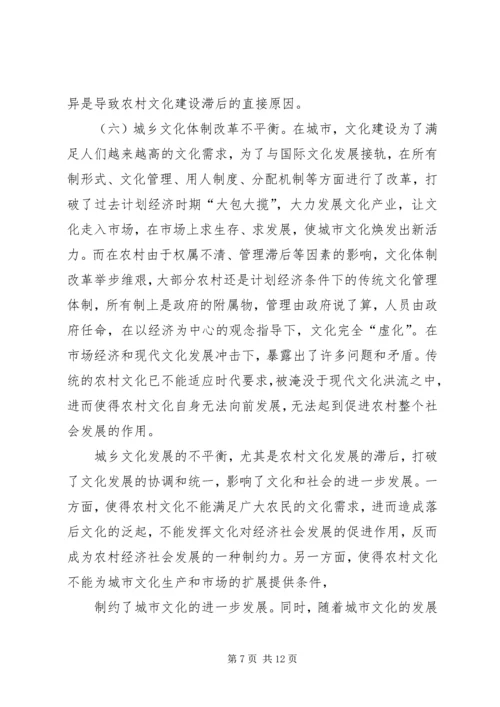 异是导致农村文化建设滞后的直接原因。

（六）城乡文化体制改革不平衡。在城市，文化建设为了满足人们越来越高的文化需求，为了与国际文化发展接轨，在所有制形式、文化管理、用人制度、分配机制等方面进行了改革，打破了过去计划经济时期“大包大揽”，大力发展文化产业，让文化走入市场，在市场上求生存、求发展，使城市文化焕发出新活力。而在农村由于权属不清、管理滞后等因素的影响，文化体制改革举步维艰，大部分农村还是计划经济条件下的传统文化管理体制，所有制上是政府的附属物，管理由政府说了算，人员由政府任命，在以经济为中心的观念指导下，文化完全“虚化”。在市场经济和现代文化发展冲击下，暴露出了许多问题和矛盾。传统的农村文化已不能适应时代要求，被淹没于现代文化洪流之中，进而使得农村文化自身无法向前发展，无法起到促进农村整个社会发展的作用。

城乡文化发展的不平衡，尤其是农村文化发展的滞后，打破了文化发展的协调和统一，影响了文化和社会的进一步发展。一方面，使得农村文化不能满足广大农民的文化需求，进而造成落后文化的泛起，不能发挥文化对经济社会发展的促进作用，反而成为农村经济社会发展的一种制约力。另一方面，使得农村文化不能为城市文化生产和市场的扩展提供条件，

制约了城市文化的进一步发展。同时，随着城市文化的发展

第 7 页 共 12 页